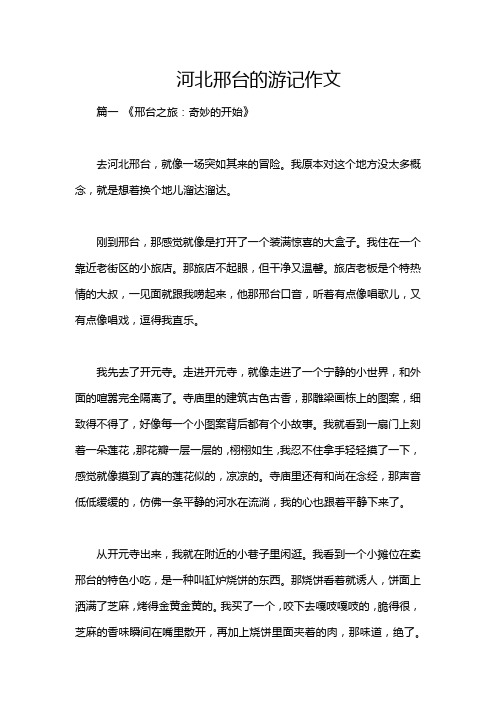 河北邢台的游记作文

篇一 《邢台之旅：奇妙的开始》

去河北邢台，就像一场突如其来的冒险。我原本对这个地方没太多概念，就是想着换个地儿溜达溜达。

刚到邢台，那感觉就像是打开了一个装满惊喜的大盒子。我住在一个靠近老街区的小旅店。那旅店不起眼，但干净又温馨。旅店老板是个特热情的大叔，一见面就跟我唠起来，他那邢台口音，听着有点像唱歌儿，又有点像唱戏，逗得我直乐。

我先去了开元寺。走进开元寺，就像走进了一个宁静的小世界，和外面的喧嚣完全隔离了。寺庙里的建筑古色古香，那雕梁画栋上的图案，细致得不得了，好像每一个小图案背后都有个小故事。我就看到一扇门上刻着一朵莲花，那花瓣一层一层的，栩栩如生，我忍不住拿手轻轻摸了一下，感觉就像摸到了真的莲花似的，凉凉的。寺庙里还有和尚在念经，那声音低低缓缓的，仿佛一条平静的河水在流淌，我的心也跟着平静下来了。

从开元寺出来，我就在附近的小巷子里闲逛。我看到一个小摊位在卖邢台的特色小吃，是一种叫缸炉烧饼的东西。那烧饼看着就诱人，饼面上洒满了芝麻，烤得金黄金黄的。我买了一个，咬下去嘎吱嘎吱的，脆得很，芝麻的香味瞬间在嘴里散开，再加上烧饼里面夹着的肉，那味道，绝了。